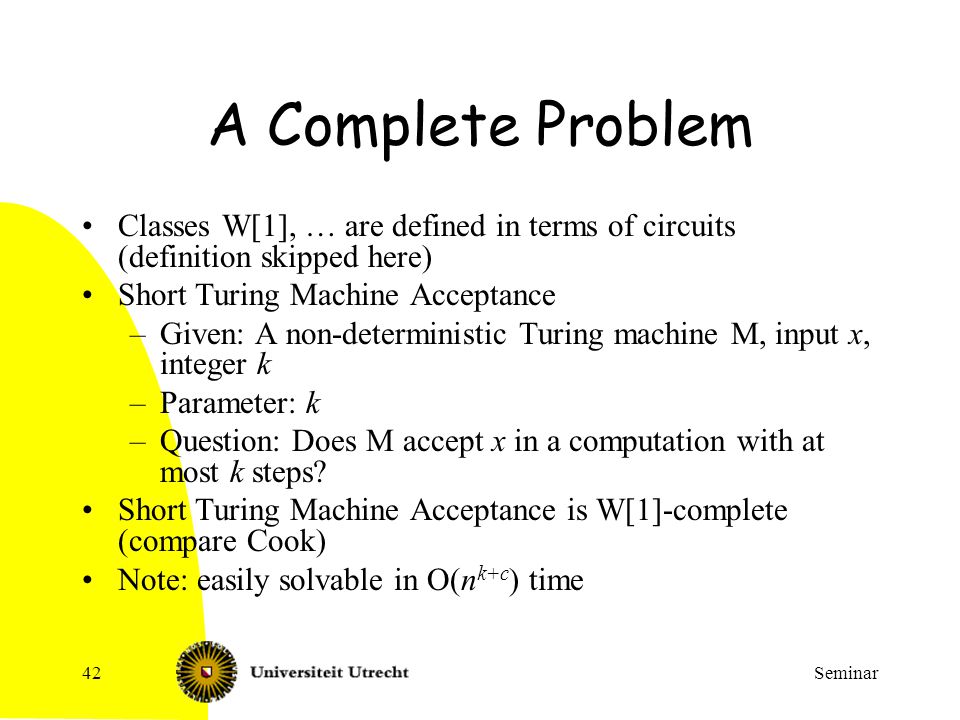 A Complete Problem

• Classes W[1], … are defined in terms of circuits (definition skipped here)
• Short Turing Machine Acceptance
– Given: A non-deterministic Turing machine M, input $x$, integer $k$
– Parameter: $k$
– Question: Does M accept $x$ in a computation with at most $k$ steps?
• Short Turing Machine Acceptance is W[1]-complete (compare Cook)
• Note: easily solvable in O($n^{k+c}$) time

42

Universiteit Utrecht

Seminar